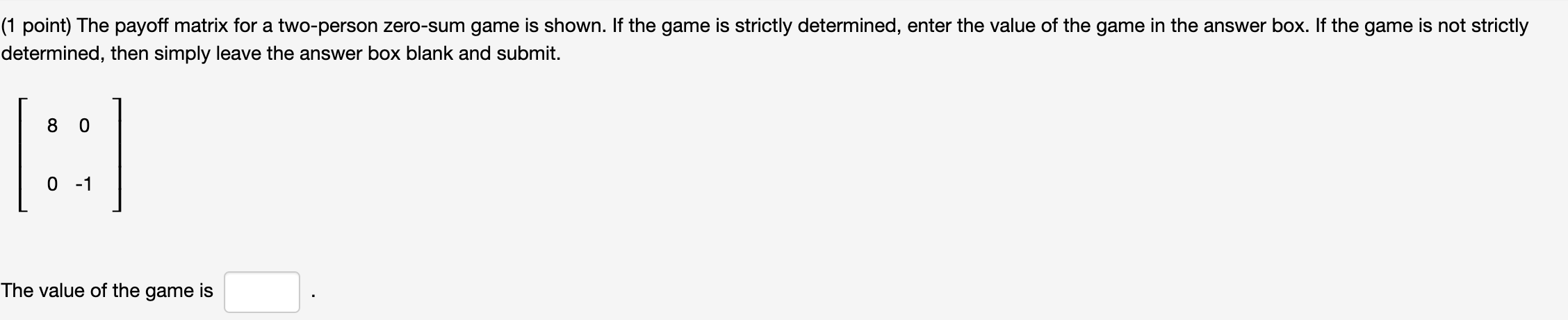 (1 point) The payoff matrix for a two-person zero-sum game is shown. If the game is strictly determined, enter the value of the game in the answer box. If the game is not strictly determined, then simply leave the answer box blank and submit.

$\begin{bmatrix} 8 & 0 \\ 0 & -1 \end{bmatrix}$

The value of the game is .